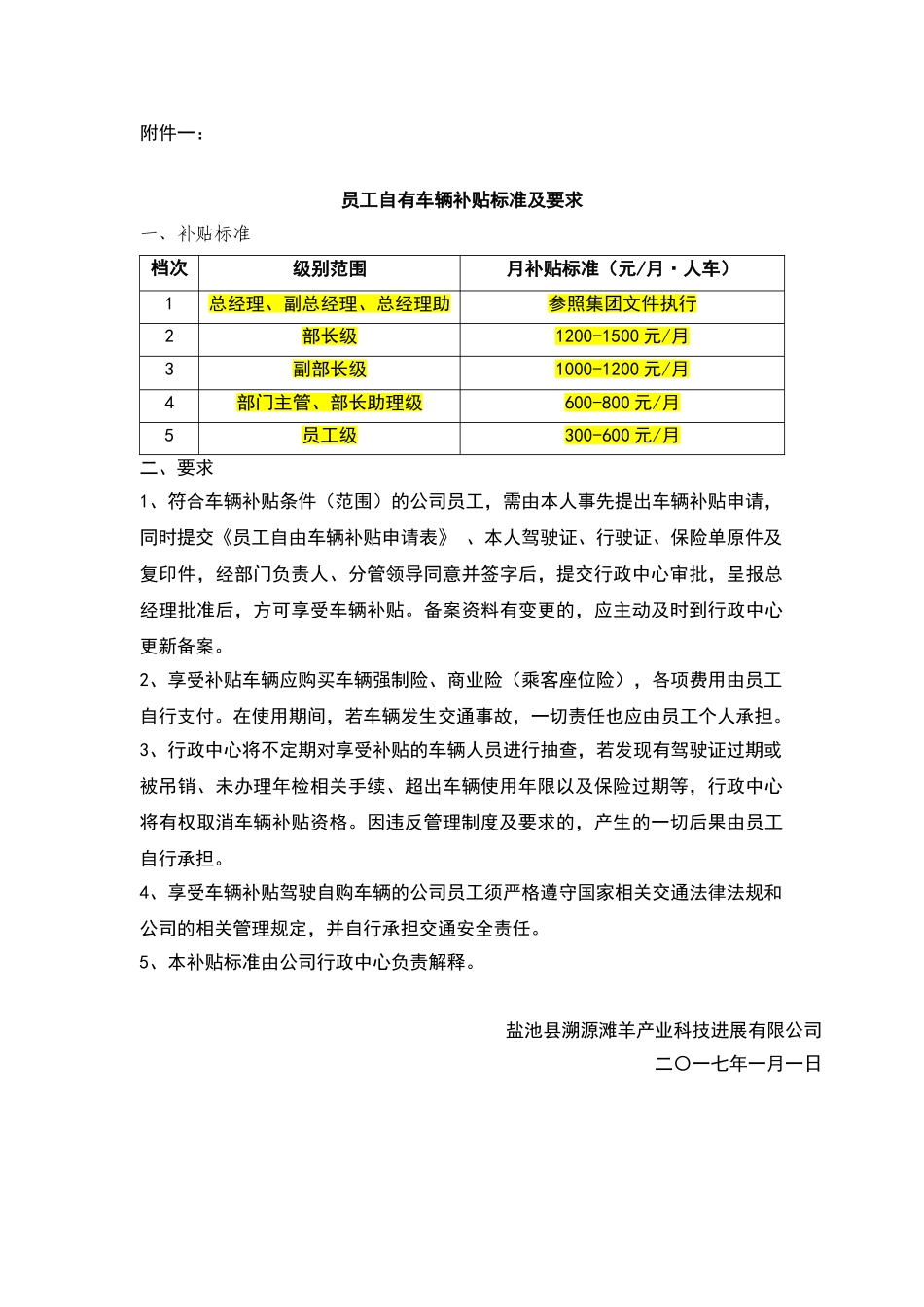 附件一：

员工自有车辆补贴标准及要求

一、补贴标准

| 档次 | 级别范围 | 月补贴标准（元/月·人车） |
|---|---|---|
| 1 | 总经理、副总经理、总经理助 | 参照集团文件执行 |
| 2 | 部长级 | 1200-1500 元/月 |
| 3 | 副部长级 | 1000-1200 元/月 |
| 4 | 部门主管、部长助理级 | 600-800 元/月 |
| 5 | 员工级 | 300-600 元/月 |

二、要求

1、符合车辆补贴条件（范围）的公司员工，需由本人事先提出车辆补贴申请，同时提交《员工自由车辆补贴申请表》、本人驾驶证、行驶证、保险单原件及复印件，经部门负责人、分管领导同意并签字后，提交行政中心审批，呈报总经理批准后，方可享受车辆补贴。备案资料有变更的，应主动及时到行政中心更新备案。

2、享受补贴车辆应购买车辆强制险、商业险（乘客座位险），各项费用由员工自行支付。在使用期间，若车辆发生交通事故，一切责任也应由员工个人承担。

3、行政中心将不定期对享受补贴的车辆人员进行抽查，若发现有驾驶证过期或被吊销、未办理年检相关手续、超出车辆使用年限以及保险过期等，行政中心将有权取消车辆补贴资格。因违反管理制度及要求的，产生的一切后果由员工自行承担。

4、享受车辆补贴驾驶自购车辆的公司员工须严格遵守国家相关交通法律法规和公司的相关管理规定，并自行承担交通安全责任。

5、本补贴标准由公司行政中心负责解释。

盐池县溯源滩羊产业科技进展有限公司
二〇一七年一月一日